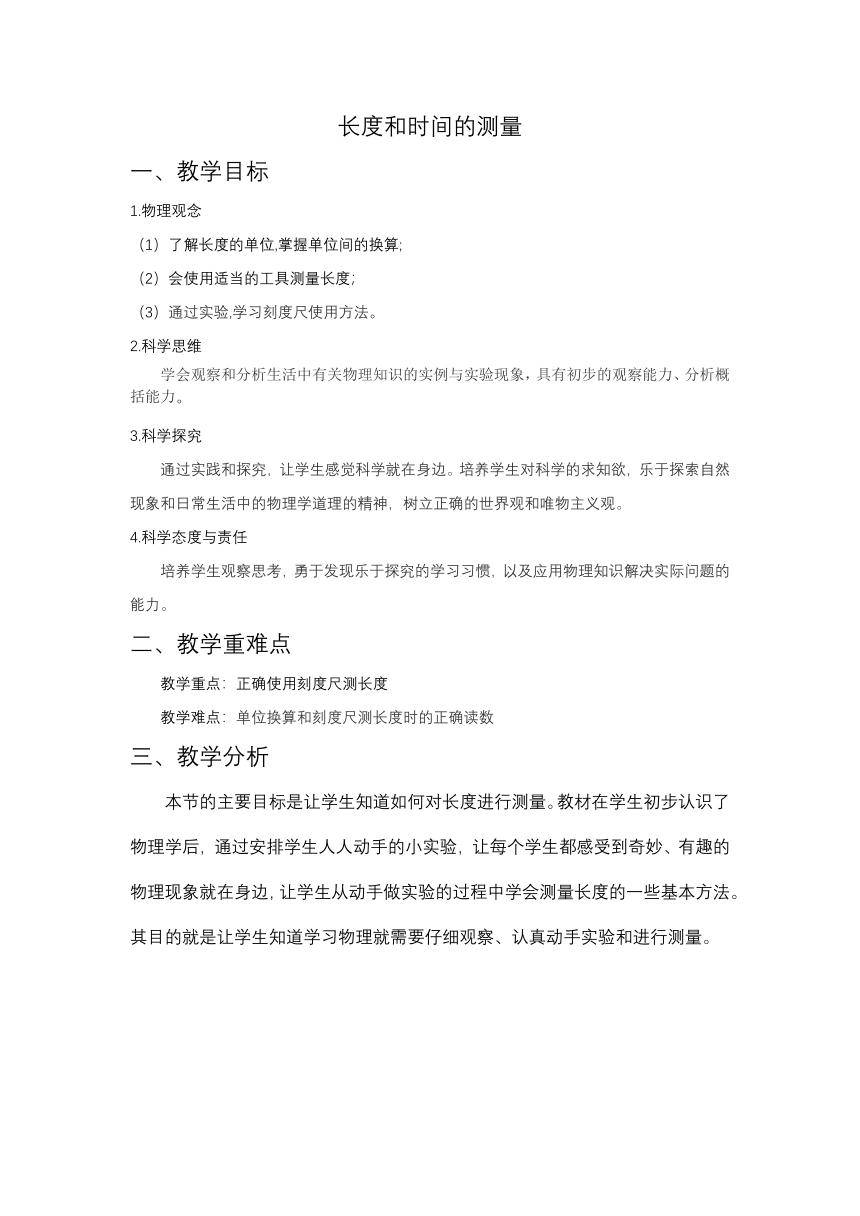 长度和时间的测量

一、教学目标

1.物理观念

（1）了解长度的单位,掌握单位间的换算;

（2）会使用适当的工具测量长度;

（3）通过实验,学习刻度尺使用方法。

2.科学思维

学会观察和分析生活中有关物理知识的实例与实验现象，具有初步的观察能力、分析概括能力。

3.科学探究

通过实践和探究，让学生感觉科学就在身边。培养学生对科学的求知欲，乐于探索自然现象和日常生活中的物理学道理的精神，树立正确的世界观和唯物主义观。

4.科学态度与责任

培养学生观察思考，勇于发现乐于探究的学习习惯，以及应用物理知识解决实际问题的能力。

二、教学重难点

教学重点：正确使用刻度尺测长度

教学难点：单位换算和刻度尺测长度时的正确读数

三、教学分析

本节的主要目标是让学生知道如何对长度进行测量。教材在学生初步认识了物理学后，通过安排学生人人动手的小实验，让每个学生都感受到奇妙、有趣的物理现象就在身边，让学生从动手做实验的过程中学会测量长度的一些基本方法。其目的就是让学生知道学习物理就需要仔细观察、认真动手实验和进行测量。